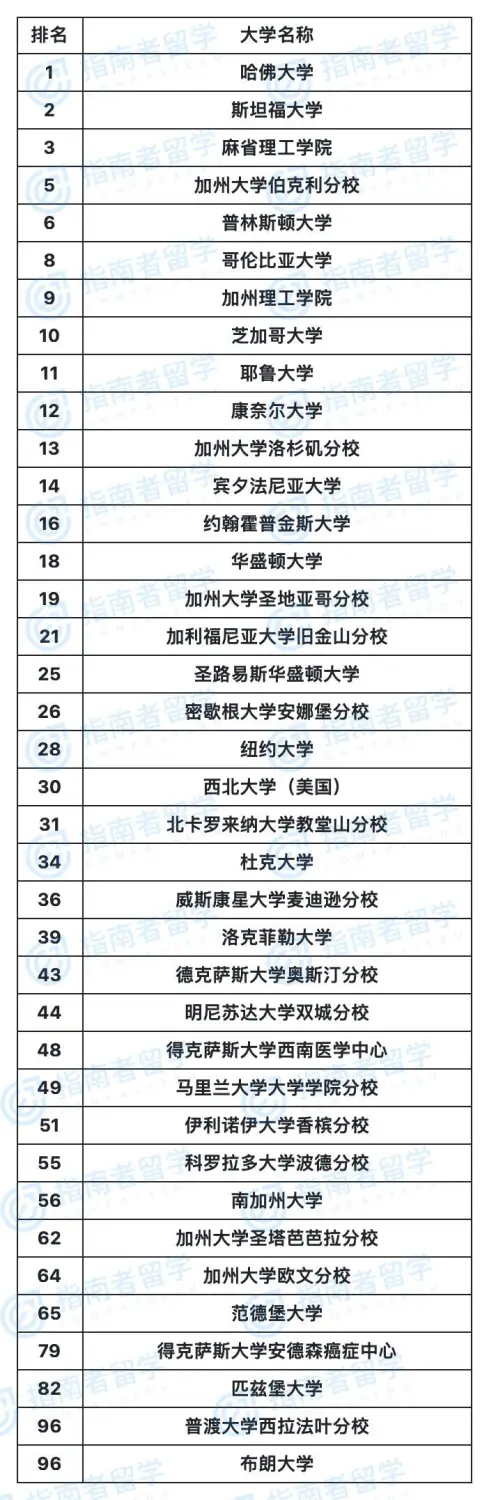 | 排名 | 大学名称 |
|---|---|
| 1 | 哈佛大学 |
| 2 | 斯坦福大学 |
| 3 | 麻省理工学院 |
| 5 | 加州大学伯克利分校 |
| 6 | 普林斯顿大学 |
| 8 | 哥伦比亚大学 |
| 9 | 加州理工学院 |
| 10 | 芝加哥大学 |
| 11 | 耶鲁大学 |
| 12 | 康奈尔大学 |
| 13 | 加州大学洛杉矶分校 |
| 14 | 宾夕法尼亚大学 |
| 16 | 约翰霍普金斯大学 |
| 18 | 华盛顿大学 |
| 19 | 加州大学圣地亚哥分校 |
| 21 | 加利福尼亚大学旧金山分校 |
| 25 | 圣路易斯华盛顿大学 |
| 26 | 密歇根大学安娜堡分校 |
| 28 | 纽约大学 |
| 30 | 西北大学（美国） |
| 31 | 北卡罗来纳大学教堂山分校 |
| 34 | 杜克大学 |
| 36 | 威斯康星大学麦迪逊分校 |
| 39 | 洛克菲勒大学 |
| 43 | 德克萨斯大学奥斯汀分校 |
| 44 | 明尼苏达大学双城分校 |
| 48 | 得克萨斯大学西南医学中心 |
| 49 | 马里兰大学大学学院分校 |
| 51 | 伊利诺伊大学香槟分校 |
| 55 | 科罗拉多大学波德分校 |
| 56 | 南加州大学 |
| 62 | 加州大学圣塔芭芭拉分校 |
| 64 | 加州大学欧文分校 |
| 65 | 范德堡大学 |
| 79 | 得克萨斯大学安德森癌症中心 |
| 82 | 匹兹堡大学 |
| 96 | 普渡大学西拉法叶分校 |
| 96 | 布朗大学 |

指南者留学